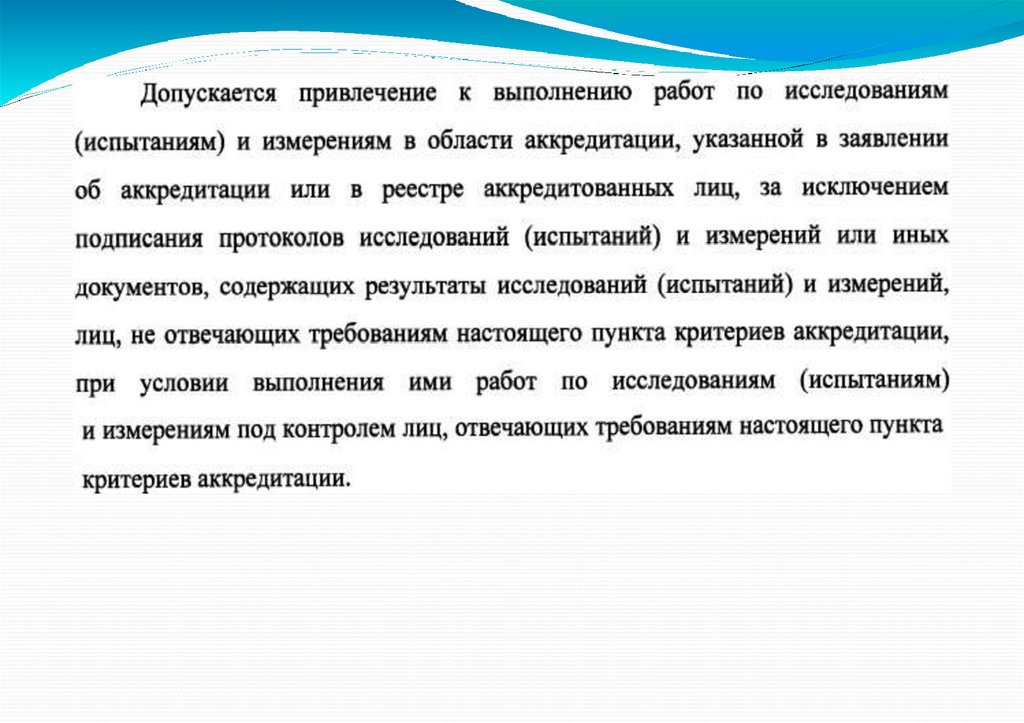 Допускается привлечение к выполнению работ по исследованиям (испытаниям) и измерениям в области аккредитации, указанной в заявлении об аккредитации или в реестре аккредитованных лиц, за исключением подписания протоколов исследований (испытаний) и измерений или иных документов, содержащих результаты исследований (испытаний) и измерений, лиц, не отвечающих требованиям настоящего пункта критериев аккредитации, при условии выполнения ими работ по исследованиям (испытаниям) и измерениям под контролем лиц, отвечающих требованиям настоящего пункта критериев аккредитации.